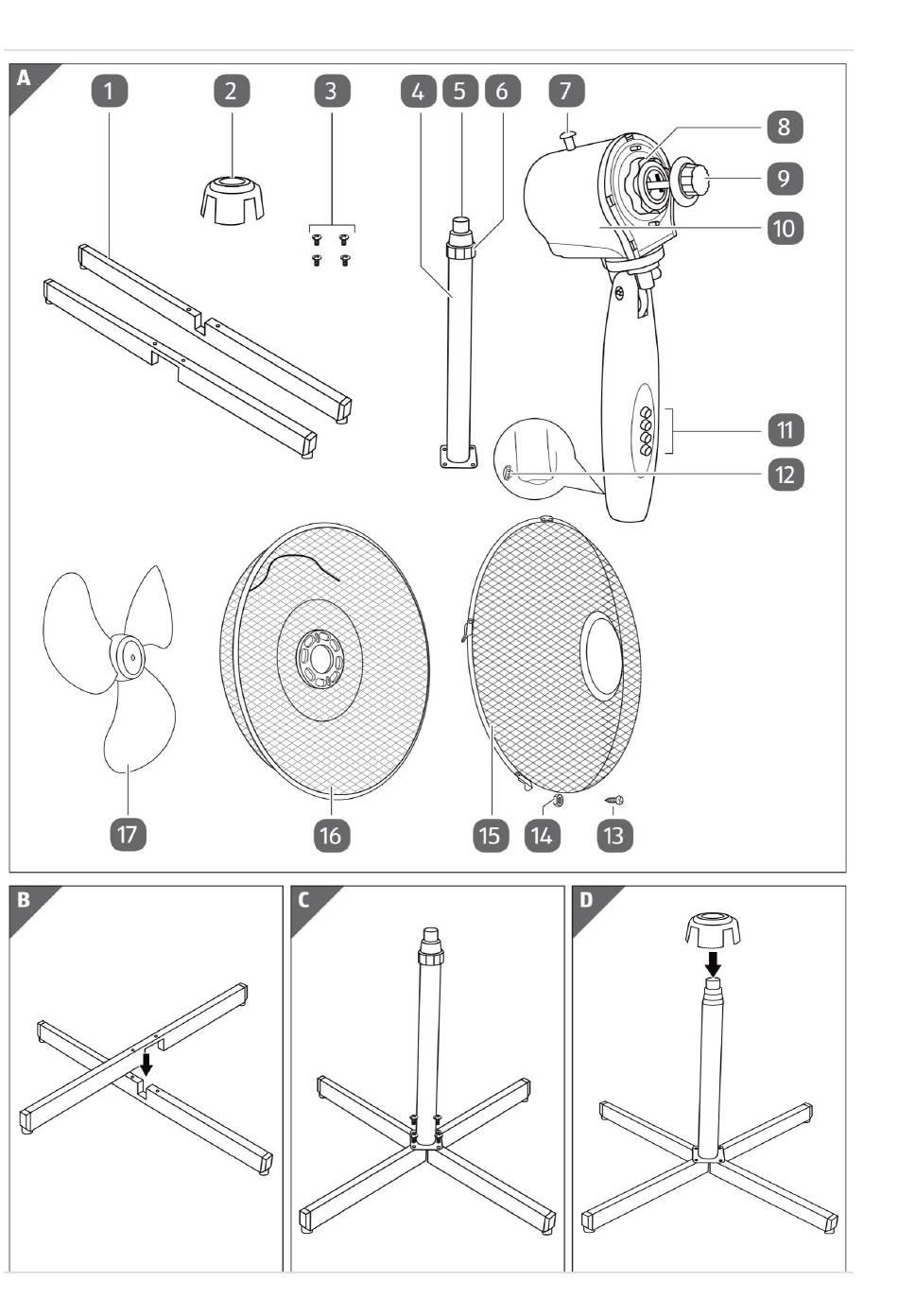 A
1
2
3
4
5
6
7
8
9
10
11
12
17
16
15
14
13

B

C

D